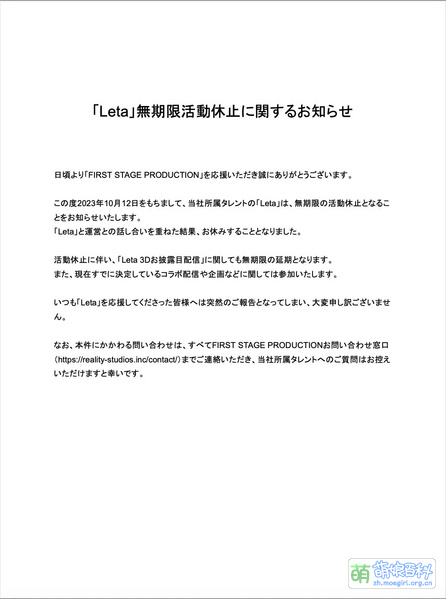 「Leta」無期限活動休止に関するお知らせ

日頃より「FIRST STAGE PRODUCTION」を応援いただき誠にありがとうございます。

この度2023年10月12日をもちまして、当社所属タレントの「Leta」は、無期限の活動休止となることをお知らせいたします。
「Leta」と運営との話し合いを重ねた結果、お休みすることとなりました。

活動休止に伴い、「Leta 3Dお披露目配信」に関しても無期限の延期となります。
また、現在すでに決定しているコラボ配信や企画などに関しては参加いたします。

いつも「Leta」を応援してくださった皆様へは突然のご報告となってしまい、大変申し訳ございません。

なお、本件にかかわる問い合わせは、すべてFIRST STAGE PRODUCTIONお問い合わせ窓口（https://reality-studios.inc/contact/）までご連絡いただき、当社所属タレントへのご質問はお控えいただけますと幸いです。

萌 萌娘百科 zh.moegirl.org.cn